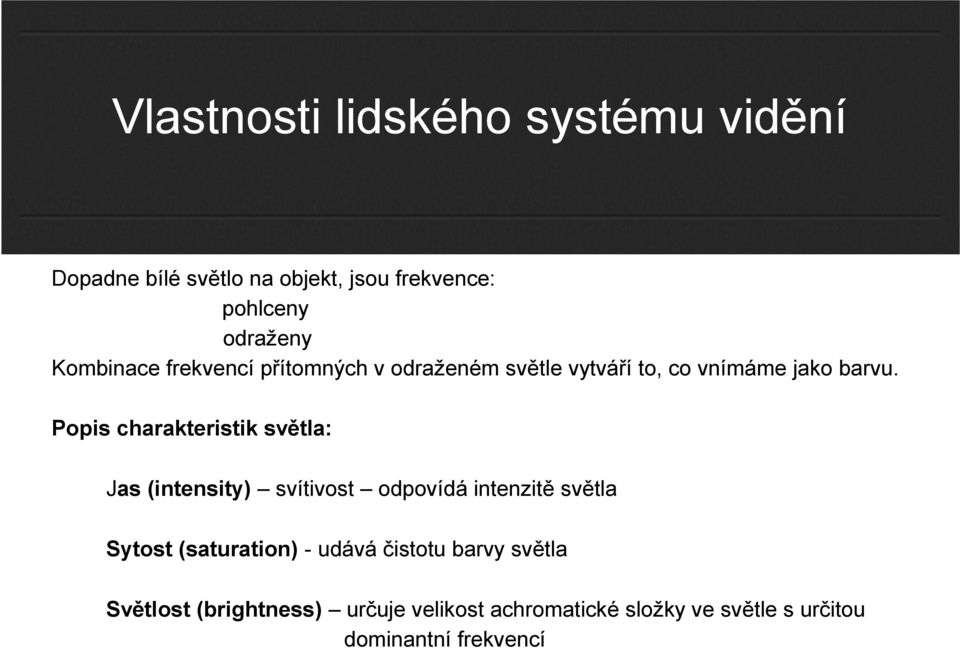 Vlastnosti lidského systému vidění

Dopadne bílé světlo na objekt, jsou frekvence:
pohlceny
odraženy
Kombinace frekvencí přítomných v odraženém světle vytváří to, co vnímáme jako barvu.

Popis charakteristik světla:

Jas (intensity) – svítivost – odpovídá intenzitě světla

Sytost (saturation) - udává čistotu barvy světla

Světlost (brightness) – určuje velikost achromatické složky ve světle s určitou dominantní frekvencí